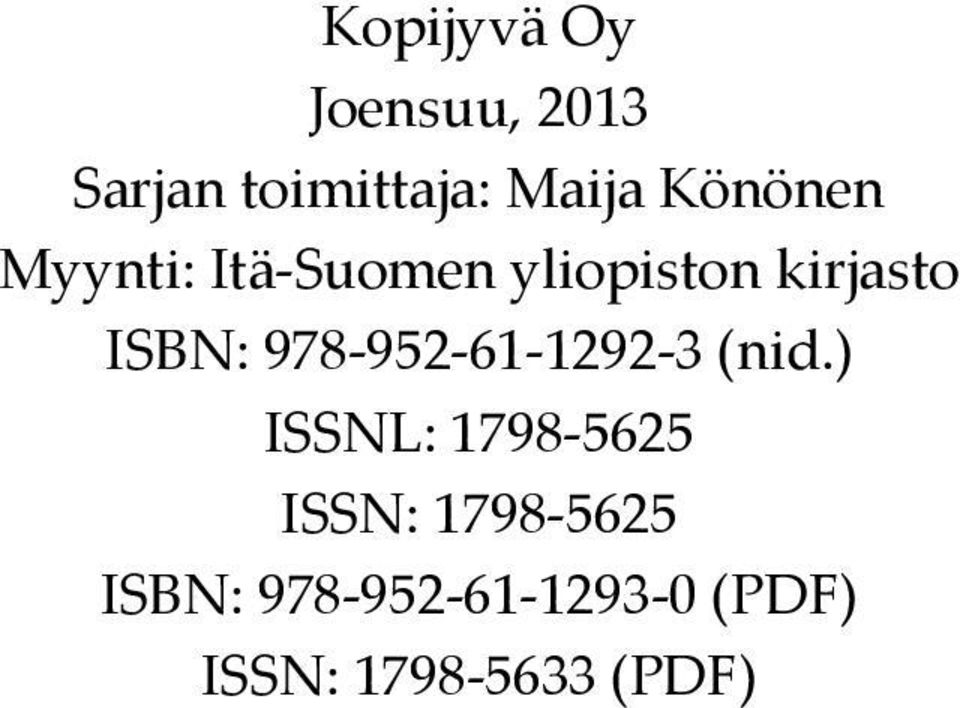 Kopijyvä Oy
Joensuu, 2013
Sarjan toimittaja: Maija Könönen
Myynti: Itä-Suomen yliopiston kirjasto
ISBN: 978-952-61-1292-3 (nid.)
ISSNL: 1798-5625
ISSN: 1798-5625
ISBN: 978-952-61-1293-0 (PDF)
ISSN: 1798-5633 (PDF)